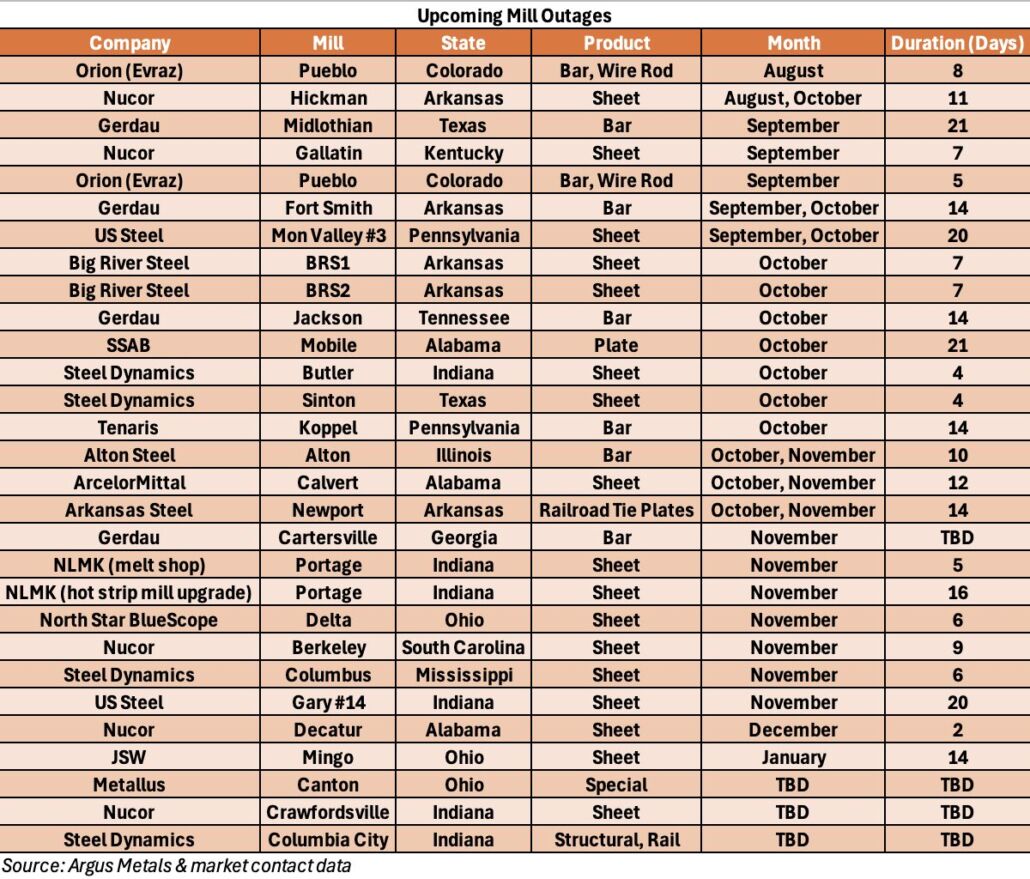 Upcoming Mill Outages

| Company | Mill | State | Product | Month | Duration (Days) |
|---|---|---|---|---|---|
| Orion (Evraz) | Pueblo | Colorado | Bar, Wire Rod | August | 8 |
| Nucor | Hickman | Arkansas | Sheet | August, October | 11 |
| Gerdau | Midlothian | Texas | Bar | September | 21 |
| Nucor | Gallatin | Kentucky | Sheet | September | 7 |
| Orion (Evraz) | Pueblo | Colorado | Bar, Wire Rod | September | 5 |
| Gerdau | Fort Smith | Arkansas | Bar | September, October | 14 |
| US Steel | Mon Valley #3 | Pennsylvania | Sheet | September, October | 20 |
| Big River Steel | BRS1 | Arkansas | Sheet | October | 7 |
| Big River Steel | BRS2 | Arkansas | Sheet | October | 7 |
| Gerdau | Jackson | Tennessee | Bar | October | 14 |
| SSAB | Mobile | Alabama | Plate | October | 21 |
| Steel Dynamics | Butler | Indiana | Sheet | October | 4 |
| Steel Dynamics | Sinton | Texas | Sheet | October | 4 |
| Tenaris | Koppel | Pennsylvania | Bar | October | 14 |
| Alton Steel | Alton | Illinois | Bar | October, November | 10 |
| ArcelorMittal | Calvert | Alabama | Sheet | October, November | 12 |
| Arkansas Steel | Newport | Arkansas | Railroad Tie Plates | October, November | 14 |
| Gerdau | Cartersville | Georgia | Bar | November | TBD |
| NLMK (melt shop) | Portage | Indiana | Sheet | November | 5 |
| NLMK (hot strip mill upgrade) | Portage | Indiana | Sheet | November | 16 |
| North Star BlueScope | Delta | Ohio | Sheet | November | 6 |
| Nucor | Berkeley | South Carolina | Sheet | November | 9 |
| Steel Dynamics | Columbus | Mississippi | Sheet | November | 6 |
| US Steel | Gary #14 | Indiana | Sheet | November | 20 |
| Nucor | Decatur | Alabama | Sheet | December | 2 |
| JSW | Mingo | Ohio | Sheet | January | 14 |
| Metallus | Canton | Ohio | Special | TBD | TBD |
| Nucor | Crawfordsville | Indiana | Sheet | TBD | TBD |
| Steel Dynamics | Columbia City | Indiana | Structural, Rail | TBD | TBD |

Source: Argus Metals & market contact data